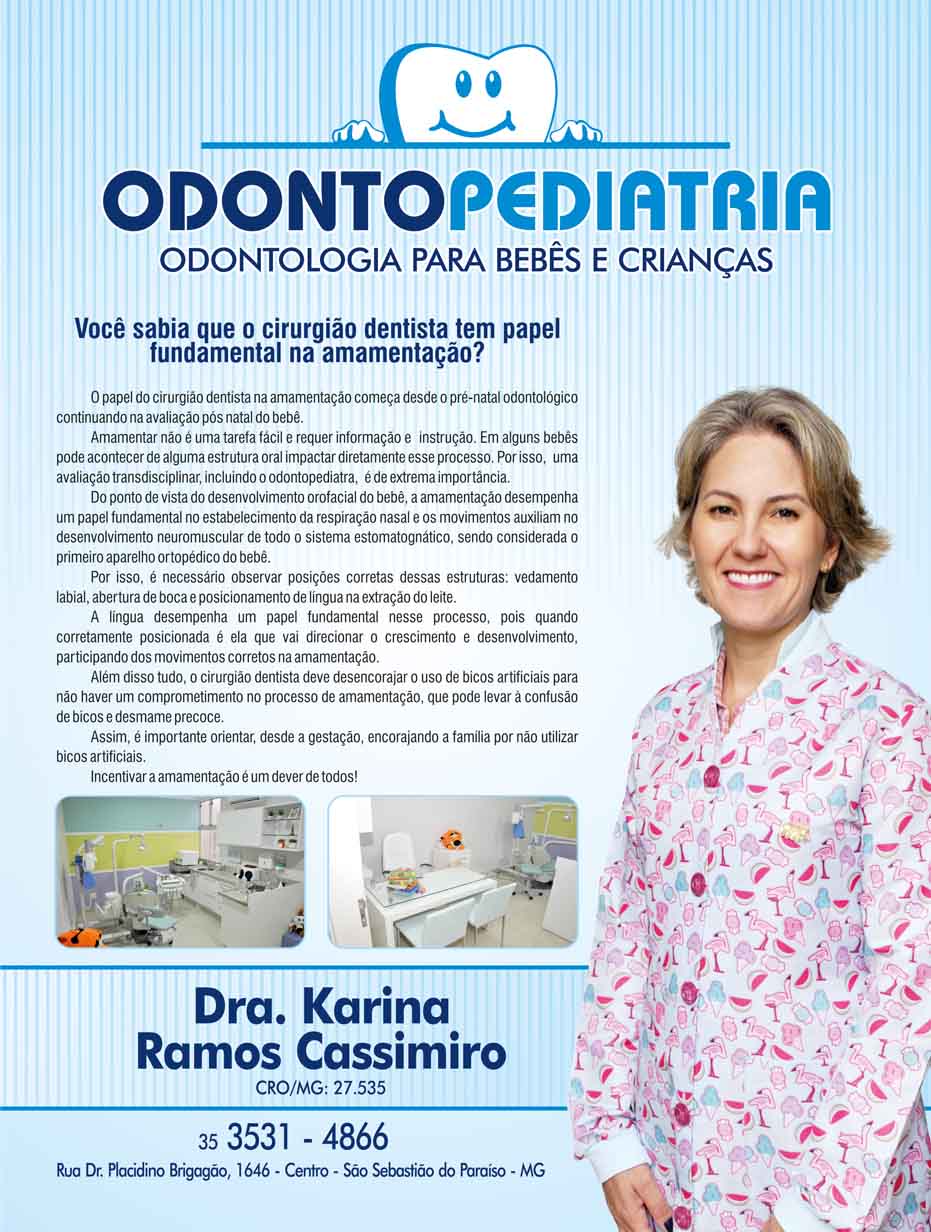 ODONTOPEDIATRIA
ODONTOLOGIA PARA BEBÊS E CRIANÇAS

Você sabia que o cirurgião dentista tem papel fundamental na amamentação?

O papel do cirurgião dentista na amamentação começa desde o pré-natal odontológico continuando na avaliação pós natal do bebê.

Amamentar não é uma tarefa fácil e requer informação e instrução. Em alguns bebês pode acontecer de alguma estrutura oral impactar diretamente esse processo. Por isso, uma avaliação transdisciplinar, incluindo o odontopediatra, é de extrema importância.

Do ponto de vista do desenvolvimento orofacial do bebê, a amamentação desempenha um papel fundamental no estabelecimento da respiração nasal e os movimentos auxiliam no desenvolvimento neuromuscular de todo o sistema estomatognático, sendo considerada o primeiro aparelho ortopédico do bebê.

Por isso, é necessário observar posições corretas dessas estruturas: vedamento labial, abertura de boca e posicionamento de língua na extração do leite.

A língua desempenha um papel fundamental nesse processo, pois quando corretamente posicionada é ela que vai direcionar o crescimento e desenvolvimento, participando dos movimentos corretos na amamentação.

Além disso tudo, o cirurgião dentista deve desencorajar o uso de bicos artificiais para não haver um comprometimento no processo de amamentação, que pode levar à confusão de bicos e desmame precoce.

Assim, é importante orientar, desde a gestação, encorajando a família por não utilizar bicos artificiais.

Incentivar a amamentação é um dever de todos!

Dra. Karina Ramos Cassimiro
CRO/MG: 27.535

35 3531 - 4866
Rua Dr. Placidino Brigagão, 1646 - Centro - São Sebastião do Paraíso - MG